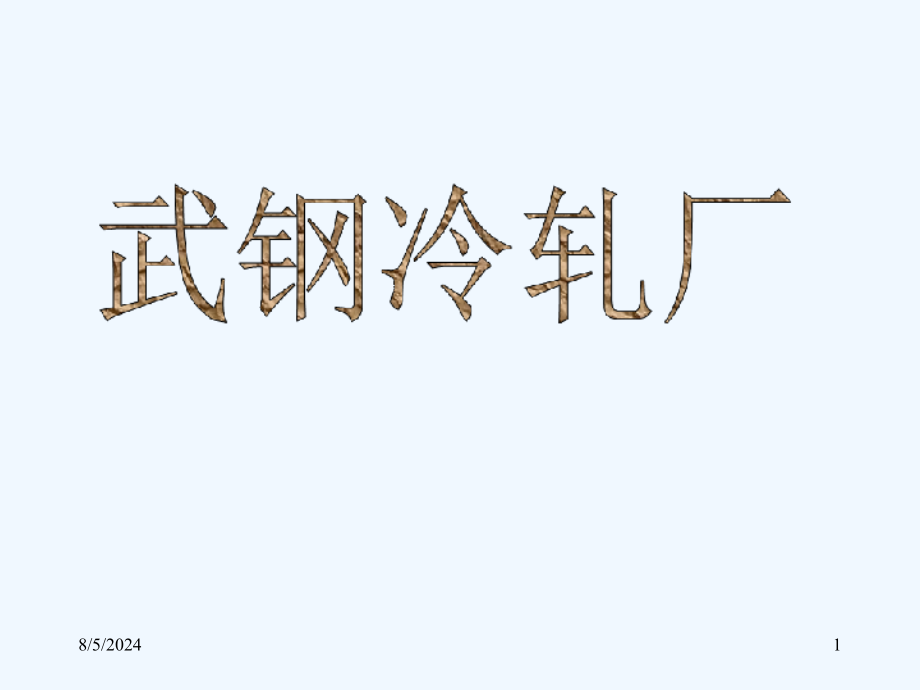 武钢冷轧厂

8/5/2024

1